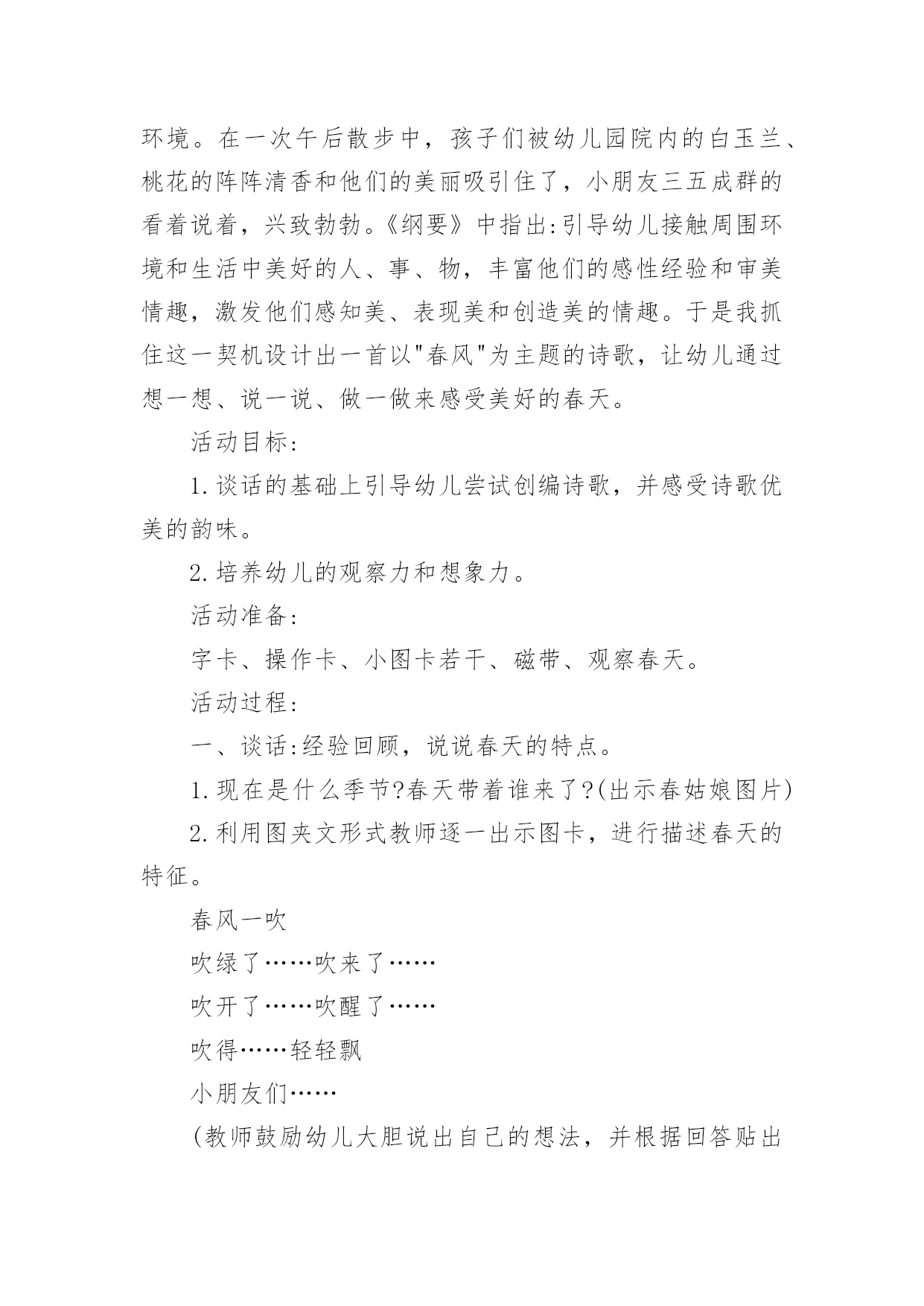 环境。在一次午后散步中，孩子们被幼儿园院内的白玉兰、桃花的阵阵清香和他们的美丽吸引住了，小朋友三五成群的看着说着，兴致勃勃。《纲要》中指出:引导幼儿接触周围环境和生活中美好的人、事、物，丰富他们的感性经验和审美情趣，激发他们感知美、表现美和创造美的情趣。于是我抓住这一契机设计出一首以"春风"为主题的诗歌，让幼儿通过想一想、说一说、做一做来感受美好的春天。

活动目标:

1.谈话的基础上引导幼儿尝试创编诗歌，并感受诗歌优美的韵味。

2.培养幼儿的观察力和想象力。

活动准备:

字卡、操作卡、小图卡若干、磁带、观察春天。

活动过程:

一、谈话:经验回顾，说说春天的特点。

1.现在是什么季节?春天带着谁来了?(出示春姑娘图片)

2.利用图夹文形式教师逐一出示图卡，进行描述春天的特征。

春风一吹

吹绿了……吹来了……

吹开了……吹醒了……

吹得……轻轻飘

小朋友们……

(教师鼓励幼儿大胆说出自己的想法，并根据回答贴出